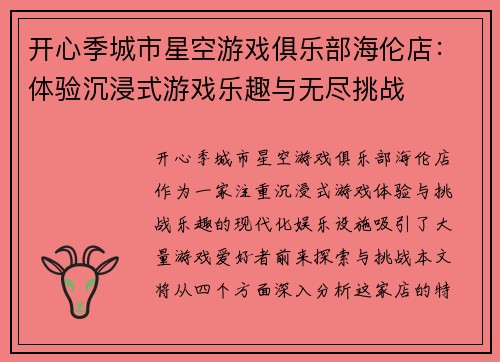 开心季城市星空游戏俱乐部海伦店：体验沉浸式游戏乐趣与无尽挑战

开心季城市星空游戏俱乐部海伦店作为一家注重沉浸式游戏体验与挑战乐趣的现代化娱乐设施吸引了大量游戏爱好者前来探索与挑战本文将从四个方面深入分析这家店的特